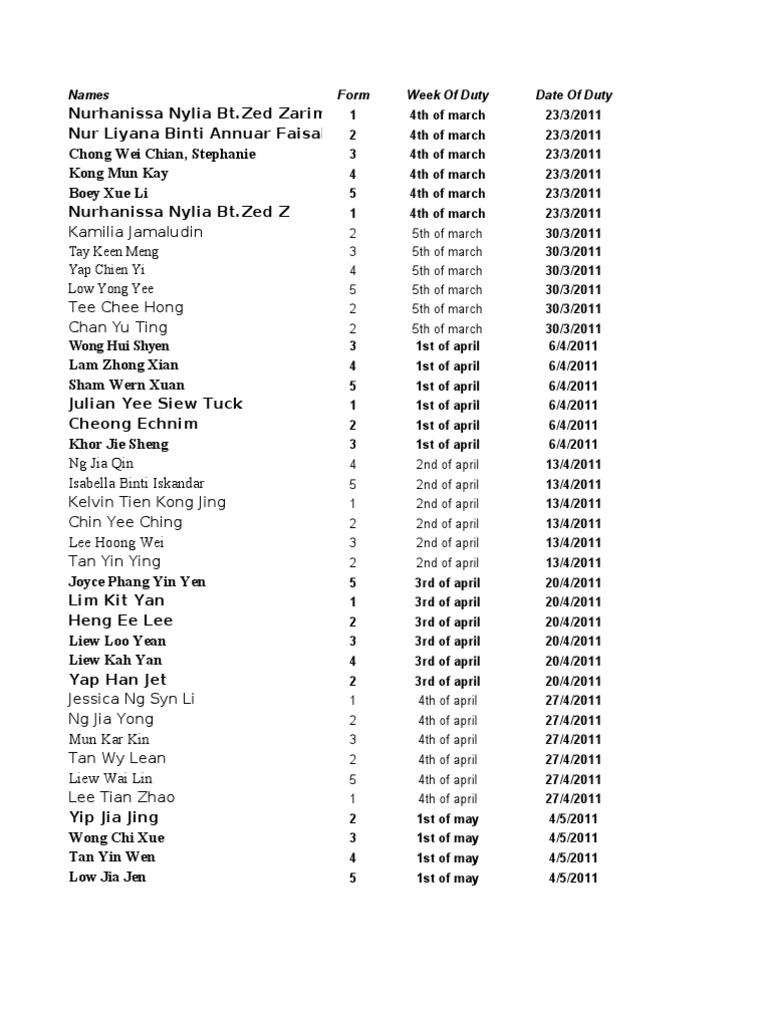 | Names | Form | Week Of Duty | Date Of Duty |
|---|---|---|---|
| Nurhanissa Nylia Bt.Zed Zarim | 1 | 4th of march | 23/3/2011 |
| Nur Liyana Binti Annuar Faisal | 2 | 4th of march | 23/3/2011 |
| Chong Wei Chian, Stephanie | 3 | 4th of march | 23/3/2011 |
| Kong Mun Kay | 4 | 4th of march | 23/3/2011 |
| Boey Xue Li | 5 | 4th of march | 23/3/2011 |
| Nurhanissa Nylia Bt.Zed Z | 1 | 4th of march | 23/3/2011 |
| Kamilia Jamaludin | 2 | 5th of march | 30/3/2011 |
| Tay Keen Meng | 3 | 5th of march | 30/3/2011 |
| Yap Chien Yi | 4 | 5th of march | 30/3/2011 |
| Low Yong Yee | 5 | 5th of march | 30/3/2011 |
| Tee Chee Hong | 2 | 5th of march | 30/3/2011 |
| Chan Yu Ting | 2 | 5th of march | 30/3/2011 |
| Wong Hui Shyen | 3 | 1st of april | 6/4/2011 |
| Lam Zhong Xian | 4 | 1st of april | 6/4/2011 |
| Sham Wern Xuan | 5 | 1st of april | 6/4/2011 |
| Julian Yee Siew Tuck | 1 | 1st of april | 6/4/2011 |
| Cheong Echnim | 2 | 1st of april | 6/4/2011 |
| Khor Jie Sheng | 3 | 1st of april | 6/4/2011 |
| Ng Jia Qin | 4 | 2nd of april | 13/4/2011 |
| Isabella Binti Iskandar | 5 | 2nd of april | 13/4/2011 |
| Kelvin Tien Kong Jing | 1 | 2nd of april | 13/4/2011 |
| Chin Yee Ching | 2 | 2nd of april | 13/4/2011 |
| Lee Hoong Wei | 3 | 2nd of april | 13/4/2011 |
| Tan Yin Ying | 2 | 2nd of april | 13/4/2011 |
| Joyce Phang Yin Yen | 5 | 3rd of april | 20/4/2011 |
| Lim Kit Yan | 1 | 3rd of april | 20/4/2011 |
| Heng Ee Lee | 2 | 3rd of april | 20/4/2011 |
| Liew Loo Yean | 3 | 3rd of april | 20/4/2011 |
| Liew Kah Yan | 4 | 3rd of april | 20/4/2011 |
| Yap Han Jet | 2 | 3rd of april | 20/4/2011 |
| Jessica Ng Syn Li | 1 | 4th of april | 27/4/2011 |
| Ng Jia Yong | 2 | 4th of april | 27/4/2011 |
| Mun Kar Kin | 3 | 4th of april | 27/4/2011 |
| Tan Wy Lean | 2 | 4th of april | 27/4/2011 |
| Liew Wai Lin | 5 | 4th of april | 27/4/2011 |
| Lee Tian Zhao | 1 | 4th of april | 27/4/2011 |
| Yip Jia Jing | 2 | 1st of may | 4/5/2011 |
| Wong Chi Xue | 3 | 1st of may | 4/5/2011 |
| Tan Yin Wen | 4 | 1st of may | 4/5/2011 |
| Low Jia Jen | 5 | 1st of may | 4/5/2011 |